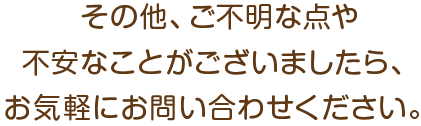 その他、ご不明な点や
不安なことがございましたら、
お気軽にお問い合わせください。